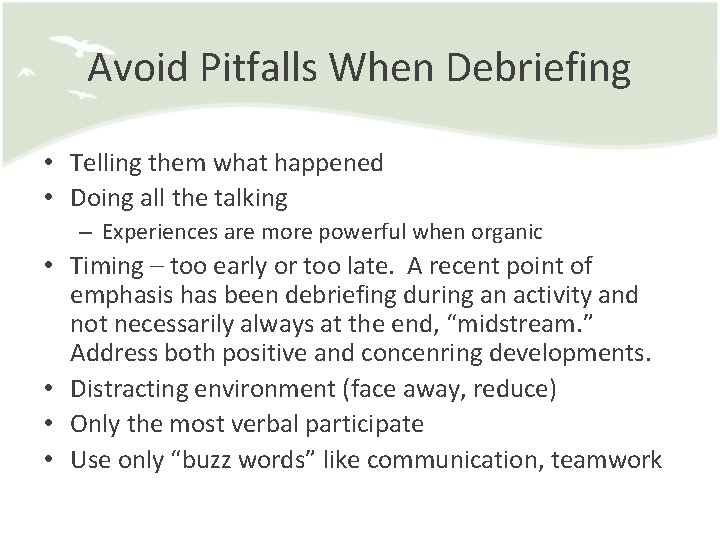 Avoid Pitfalls When Debriefing

• Telling them what happened
• Doing all the talking
– Experiences are more powerful when organic
• Timing – too early or too late. A recent point of emphasis has been debriefing during an activity and not necessarily always at the end, “midstream.” Address both positive and concenring developments.
• Distracting environment (face away, reduce)
• Only the most verbal participate
• Use only “buzz words” like communication, teamwork